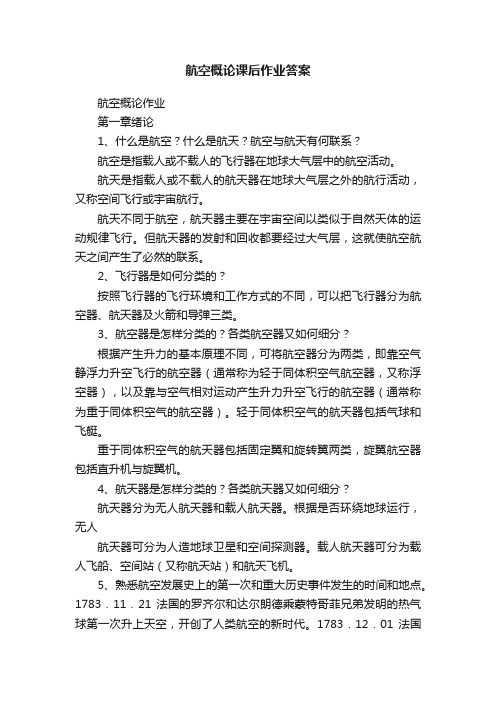 航空概论课后作业答案

航空概论作业

第一章绪论

1、什么是航空？什么是航天？航空与航天有何联系？

航空是指载人或不载人的飞行器在地球大气层中的航空活动。

航天是指载人或不载人的航天器在地球大气层之外的航行活动，又称空间飞行或宇宙航行。

航天不同于航空，航天器主要在宇宙空间以类似于自然天体的运动规律飞行。但航天器的发射和回收都要经过大气层，这就使航空航天之间产生了必然的联系。

2、飞行器是如何分类的？

按照飞行器的飞行环境和工作方式的不同，可以把飞行器分为航空器、航天器及火箭和导弹三类。

3、航空器是怎样分类的？各类航空器又如何细分？

根据产生升力的基本原理不同，可将航空器分为两类，即靠空气静浮力升空飞行的航空器（通常称为轻于同体积空气航空器，又称浮空器），以及靠与空气相对运动产生升力升空飞行的航空器（通常称为重于同体积空气的航空器）。轻于同体积空气的航天器包括气球和飞艇。

重于同体积空气的航天器包括固定翼和旋转翼两类，旋翼航空器包括直升机与旋翼机。

4、航天器是怎样分类的？各类航天器又如何细分？

航天器分为无人航天器和载人航天器。根据是否环绕地球运行，无人

航天器可分为人造地球卫星和空间探测器。载人航天器可分为载人飞船、空间站（又称航天站）和航天飞机。

5、熟悉航空发展史上的第一次和重大历史事件发生的时间和地点。1783．11．21 法国的罗齐尔和达尔朗德乘蒙特哥菲兄弟发明的热气球第一次升上天空，开创了人类航空的新时代。1783．12．01 法国